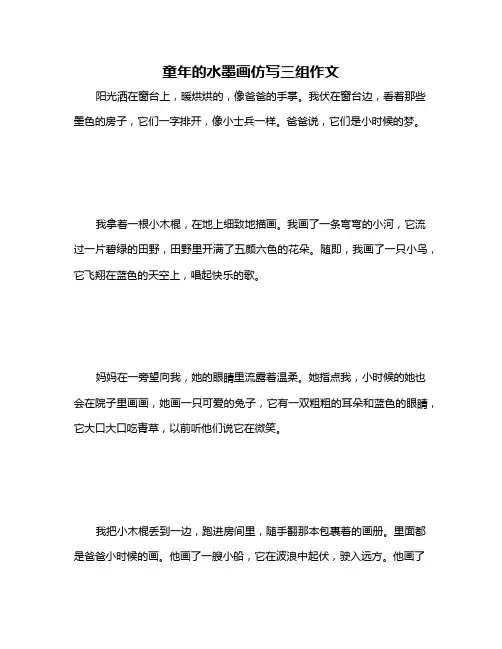 童年的水墨画仿写三组作文

阳光洒在窗台上，暖烘烘的，像爸爸的手掌。我伏在窗台边，看着那些墨色的房子，它们一字排开，像小士兵一样。爸爸说，它们是小时候的梦。

我拿着一根小木棍，在地上细致地描画。我画了一条弯弯的小河，它流过一片碧绿的田野，田野里开满了五颜六色的花朵。随即，我画了一只小鸟，它飞翔在蓝色的天空上，唱起快乐的歌。

妈妈在一旁望向我，她的眼睛里流露着温柔。她指点我，小时候的她也会在院子里画画，她画一只可爱的兔子，它有一双粗粗的耳朵和蓝色的眼睛，它大口大口吃青草，以前听他们说它在微笑。

我把小木棍丢到一边，跑进房间里，随手翻那本包裹着的画册。里面都是爸爸小时候的画。他画了一艘小船，它在波浪中起伏，驶入远方。他画了